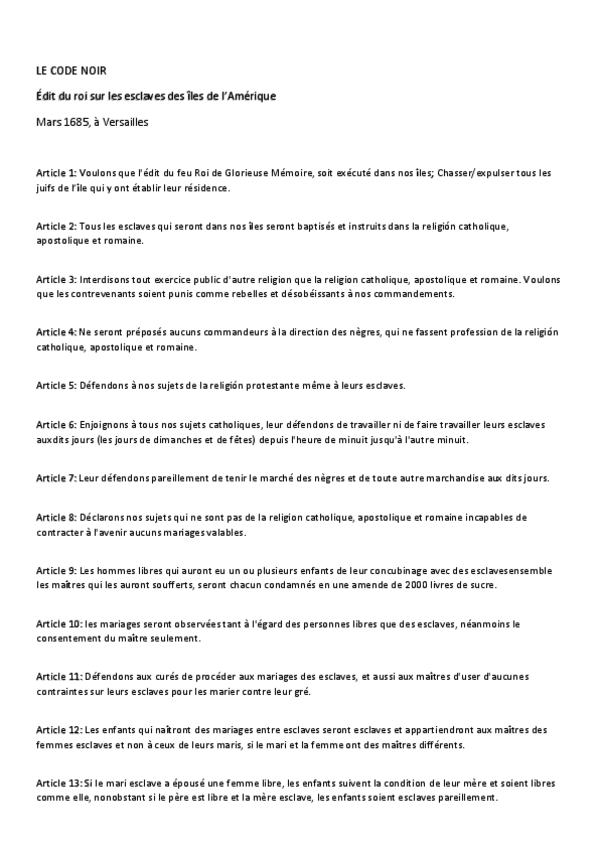 LE CODE NOIR

Édit du roi sur les esclaves des îles de l'Amérique

Mars 1685, à Versailles

Article 1: Voulons que l'édit du feu Roi de Glorieuse Mémoire, soit exécuté dans nos îles; Chasser/expulser tous les juifs de l'île qui y ont établir leur résidence.

Article 2: Tous les esclaves qui seront dans nos îles seront baptisés et instruits dans la religión catholique, apostolique et romaine.

Article 3: Interdisons tout exercice public d'autre religion que la religion catholique, apostolique et romaine. Voulons que les contrevenants soient punis comme rebelles et désobéissants à nos commandements.

Article 4: Ne seront préposés aucuns commandeurs à la direction des nègres, qui ne fassent profession de la religión catholique, apostolique et romaine.

Article 5: Défendons à nos sujets de la religión protestante même à leurs esclaves.

Article 6: Enjoignons à tous nos sujets catholiques, leur défendons de travailler ni de faire travailler leurs esclaves auxdits jours (les jours de dimanches et de fêtes) depuis l'heure de minuit jusqu'à l'autre minuit.

Article 7: Leur défendons pareillement de tenir le marché des nègres et de toute autre marchandise aux dits jours.

Article 8: Déclarons nos sujets qui ne sont pas de la religion catholique, apostolique et romaine incapables de contracter à l'avenir aucuns mariages valables.

Article 9: Les hommes libres qui auront eu un ou plusieurs enfants de leur concubinage avec des esclavesensemble les maîtres qui les auront soufferts, seront chacun condamnés en une amende de 2000 livres de sucre.

Article 10: les mariages seront observées tant à l'égard des personnes libres que des esclaves, néanmoins le consentement du maître seulement.

Article 11: Défendons aux curés de procéder aux mariages des esclaves, et aussi aux maîtres d'user d'aucunes contraintes sur leurs esclaves pour les marier contre leur gré.

Article 12: Les enfants qui naîtront des mariages entre esclaves seront esclaves et appartiendront aux maîtres des femmes esclaves et non à ceux de leurs maris, si le mari et la femme ont des maîtres différents.

Article 13: Si le mari esclave a épousé une femme libre, les enfants suivent la condition de leur mère et soient libres comme elle, nonobstant si le père est libre et la mère esclave, les enfants soient esclaves pareillement.